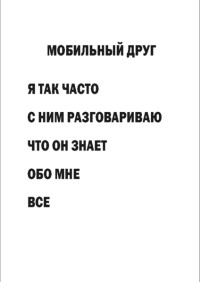 МОБИЛЬНЫЙ ДРУГ

Я ТАК ЧАСТО

С НИМ РАЗГОВАРИВАЮ

ЧТО ОН ЗНАЕТ

ОБО МНЕ

ВСЕ